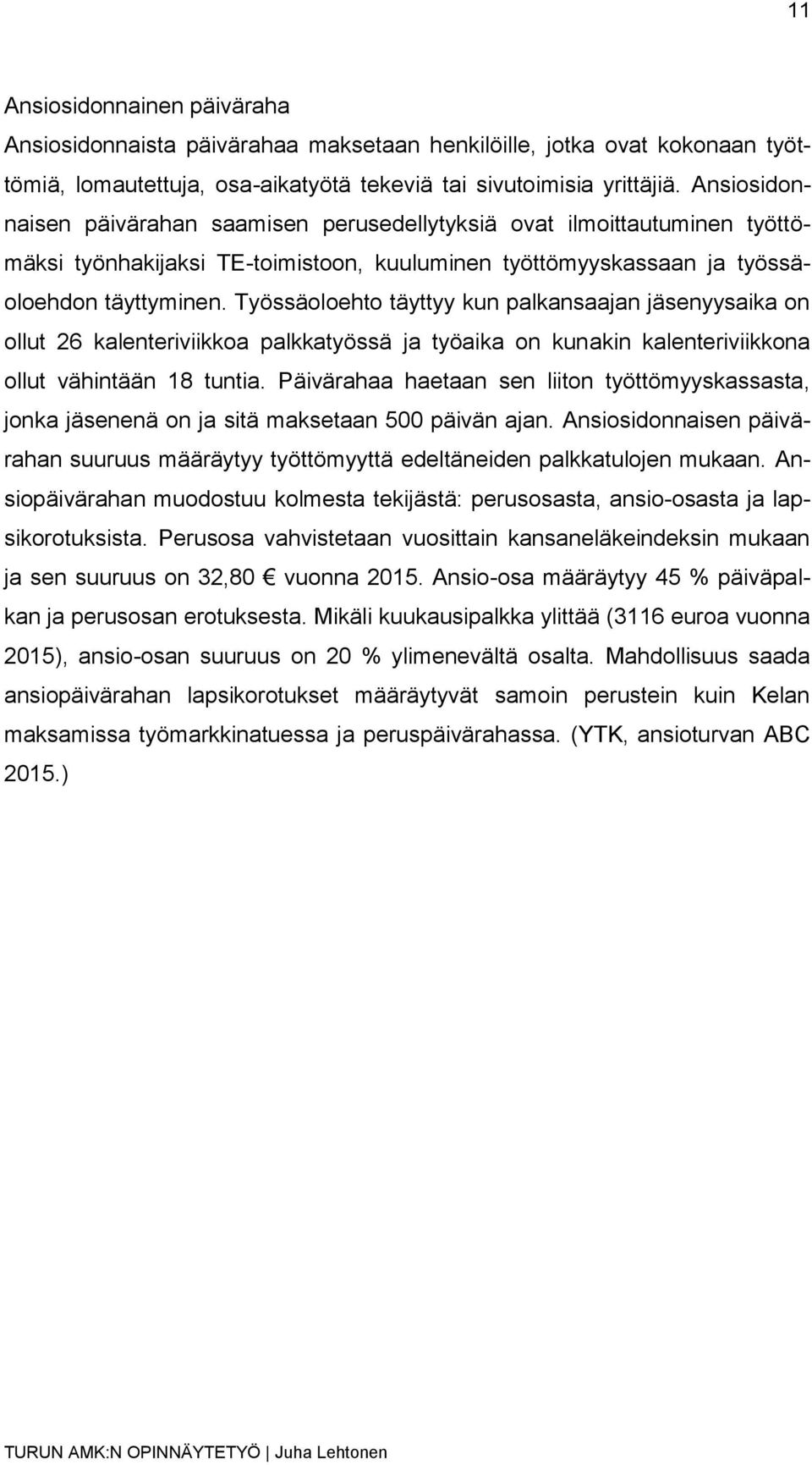 11

Ansiosidonnainen päiväraha

Ansiosidonnaista päivärahaa maksetaan henkilöille, jotka ovat kokonaan työttömiä, lomautettuja, osa-aikatyötä tekeviä tai sivutoimisia yrittäjiä. Ansiosidonnaisen päivärahan saamisen perusedellytyksiä ovat ilmoittautuminen työttömäksi työnhakijaksi TE-toimistoon, kuuluminen työttömyyskassaan ja työssäoloehdon täyttyminen. Työssäoloehto täyttyy kun palkansaajan jäsenyysaika on ollut 26 kalenteriviikkoa palkkatyössä ja työaika on kunakin kalenteriviikkona ollut vähintään 18 tuntia. Päivärahaa haetaan sen liiton työttömyyskassasta, jonka jäsenenä on ja sitä maksetaan 500 päivän ajan. Ansiosidonnaisen päivärahan suuruus määräytyy työttömyyttä edeltäneiden palkkatulojen mukaan. Ansiopäivärahan muodostuu kolmesta tekijästä: perusosasta, ansio-osasta ja lapsikorotuksista. Perusosa vahvistetaan vuosittain kansaneläkeindeksin mukaan ja sen suuruus on 32,80 € vuonna 2015. Ansio-osa määräytyy 45 % päiväpalkan ja perusosan erotuksesta. Mikäli kuukausipalkka ylittää (3116 euroa vuonna 2015), ansio-osan suuruus on 20 % ylimenevältä osalta. Mahdollisuus saada ansiopäivärahan lapsikorotukset määräytyvät samoin perustein kuin Kelan maksamissa työmarkkinatuessa ja peruspäivärahassa. (YTK, ansioturvan ABC 2015.)

TURUN AMK:N OPINNÄYTETYÖ | Juha Lehtonen